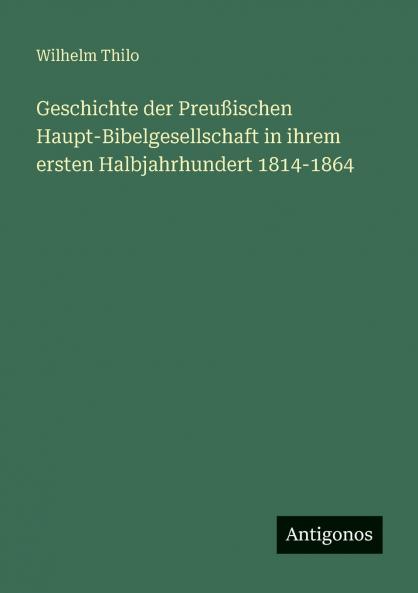 Wilhelm Thilo

Geschichte der Preußischen Haupt-Bibelgesellschaft in ihrem ersten Halbjahrhundert 1814-1864

Antigonos